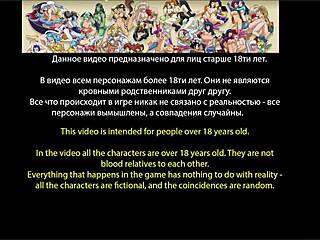 Данное видео предназначено для лиц старше 18ти лет.

В видео всем персонажам более 18ти лет. Они не являются кровными родственниками друг другу.
Все что происходит в игре никак не связано с реальностью - все персонажи вымышлены, а совпадения случайны.

This video is intended for people over 18 years old.

In the video all the characters are over 18 years old. They are not blood relatives to each other.
Everything that happens in the game has nothing to do with reality - all the characters are fictional, and the coincidences are random.